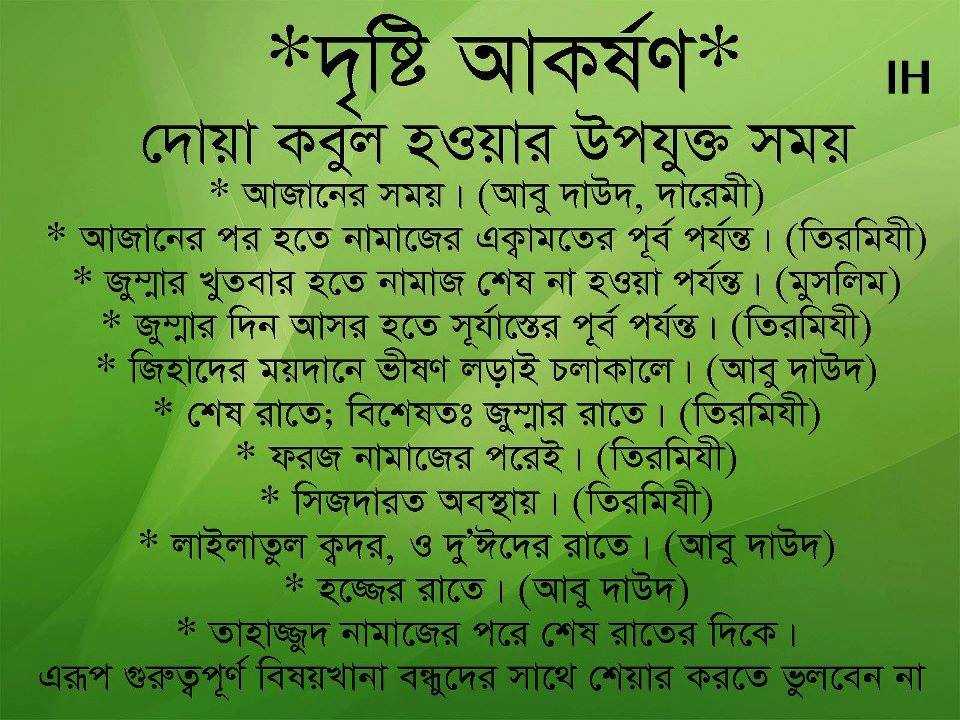 *দৃষ্টি আকর্ষণ*

IH

দোয়া কবুল হওয়ার উপযুক্ত সময়

* আজানের সময়। (আবু দাউদ, দারেমী)

* আজানের পর হতে নামাজের এক্বামতের পূর্ব পর্যন্ত। (তিরমিযী)

* জুম্মার খুতবার হতে নামাজ শেষ না হওয়া পর্যন্ত। (মুসলিম)

* জুম্মার দিন আসর হতে সূর্যাস্তের পূর্ব পর্যন্ত। (তিরমিযী)

* জিহাদের ময়দানে ভীষণ লড়াই চলাকালে। (আবু দাউদ)

* শেষ রাতে; বিশেষতঃ জুম্মার রাতে। (তিরমিযী)

* ফরজ নামাজের পরেই। (তিরমিযী)

* সিজদারত অবস্থায়। (তিরমিযী)

* লাইলাতুল ক্বদর, ও দু'ঈদের রাতে। (আবু দাউদ)

* হজ্জের রাতে। (আবু দাউদ)

* তাহাজ্জুদ নামাজের পরে শেষ রাতের দিকে।

এরূপ গুরুত্বপূর্ণ বিষয়খানা বন্ধুদের সাথে শেয়ার করতে ভুলবেন না